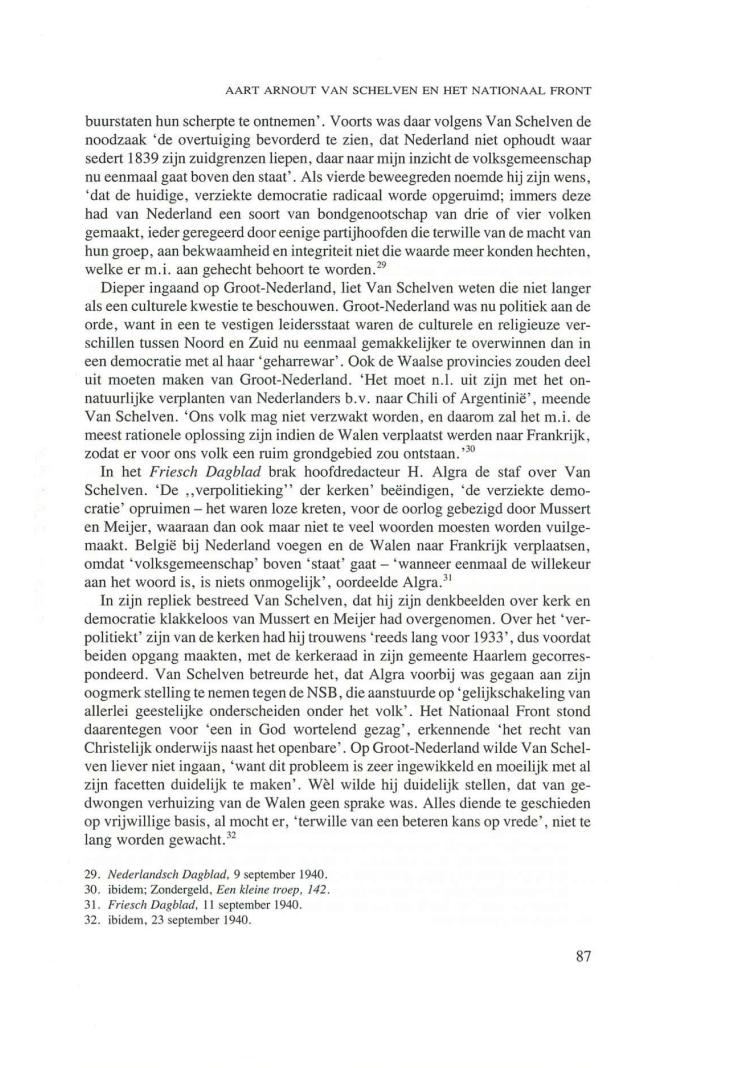 AART ARNOUT VAN SCHELVEN EN HET NATIONAAL FRONT

buurstaten hun scherpte te ontnemen'. Voorts was daar volgens Van Schelven de noodzaak 'de overtuiging bevorderd te zien, dat Nederland niet ophoudt waar sedert 1839 zijn zuidgrenzen liepen, daar naar mijn inzicht de volksgemeenschap nu eenmaal gaat boven den staat'. Als vierde beweegreden noemde hij zijn wens, 'dat de huidige, verziekte democratie radicaal worde opgeruimd; immers deze had van Nederland een soort van bondgenootschap van drie of vier volken gemaakt, ieder geregeerd door eenige partijhoofden die terwille van de macht van hun groep, aan bekwaamheid en integriteit niet die waarde meer konden hechten, welke er m.i. aan gehecht behoort te worden.$^{29}$

Dieper ingaand op Groot-Nederland, liet Van Schelven weten die niet langer als een culturele kwestie te beschouwen. Groot-Nederland was nu politiek aan de orde, want in een te vestigen leidersstaat waren de culturele en religieuze verschillen tussen Noord en Zuid nu eenmaal gemakkelijker te overwinnen dan in een democratie met al haar 'geharrewar'. Ook de Waalse provincies zouden deel uit moeten maken van Groot-Nederland. 'Het moet n.l. uit zijn met het onnatuurlijke verplanten van Nederlanders b.v. naar Chili of Argentinië', meende Van Schelven. 'Ons volk mag niet verzwakt worden, en daarom zal het m.i. de meest rationele oplossing zijn indien de Walen verplaatst werden naar Frankrijk, zodat er voor ons volk een ruim grondgebied zou ontstaan.'$^{30}$

In het *Friesch Dagblad* brak hoofdredacteur H. Algra de staf over Van Schelven. 'De ,,verpolitieking'' der kerken' beëindigen, 'de verziekte democratie' opruimen – het waren loze kreten, voor de oorlog gebezigd door Mussert en Meijer, waaraan dan ook maar niet te veel woorden moesten worden vuilgemaakt. België bij Nederland voegen en de Walen naar Frankrijk verplaatsen, omdat 'volksgemeenschap' boven 'staat' gaat – 'wanneer eenmaal de willekeur aan het woord is, is niets onmogelijk', oordeelde Algra.$^{31}$

In zijn repliek bestreed Van Schelven, dat hij zijn denkbeelden over kerk en democratie klakkeloos van Mussert en Meijer had overgenomen. Over het 'verpolitiekt' zijn van de kerken had hij trouwens 'reeds lang voor 1933', dus voordat beiden opgang maakten, met de kerkeraad in zijn gemeente Haarlem gecorrespondeerd. Van Schelven betreurde het, dat Algra voorbij was gegaan aan zijn oogmerk stelling te nemen tegen de NSB, die aanstuurde op 'gelijkschakeling van allerlei geestelijke onderscheiden onder het volk'. Het Nationaal Front stond daarentegen voor 'een in God wortelend gezag', erkennende 'het recht van Christelijk onderwijs naast het openbare'. Op Groot-Nederland wilde Van Schelven liever niet ingaan, 'want dit probleem is zeer ingewikkeld en moeilijk met al zijn facetten duidelijk te maken'. Wèl wilde hij duidelijk stellen, dat van gedwongen verhuizing van de Walen geen sprake was. Alles diende te geschieden op vrijwillige basis, al mocht er, 'terwille van een beteren kans op vrede', niet te lang worden gewacht.$^{32}$

29. *Nederlandsch Dagblad*, 9 september 1940.
30. ibidem; Zondergeld, *Een kleine troep, 142*.
31. *Friesch Dagblad*, 11 september 1940.
32. ibidem, 23 september 1940.

87